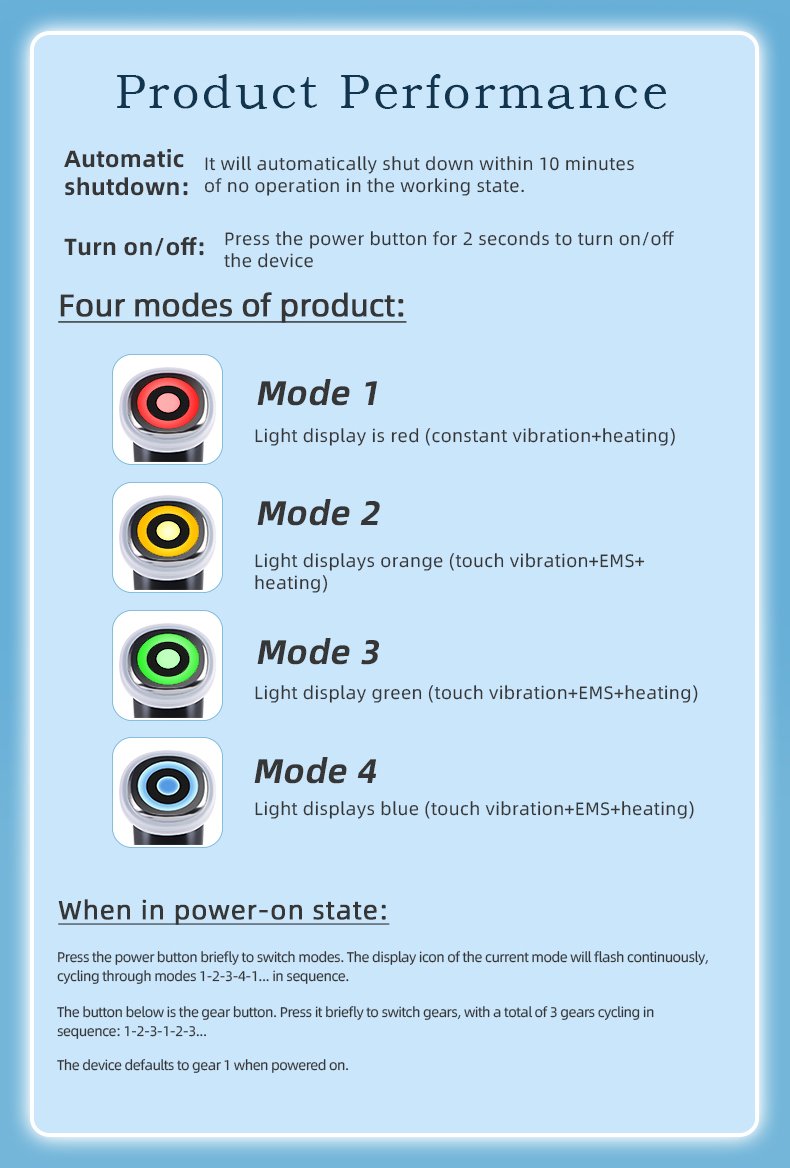 Product Performance

Automatic shutdown: It will automatically shut down within 10 minutes of no operation in the working state.

Turn on/off: Press the power button for 2 seconds to turn on/off the device

Four modes of product:

Mode 1
Light display is red (constant vibration+heating)

Mode 2
Light displays orange (touch vibration+EMS+heating)

Mode 3
Light display green (touch vibration+EMS+heating)

Mode 4
Light displays blue (touch vibration+EMS+heating)

When in power-on state:

Press the power button briefly to switch modes. The display icon of the current mode will flash continuously, cycling through modes 1-2-3-4-1... in sequence.

The button below is the gear button. Press it briefly to switch gears, with a total of 3 gears cycling in sequence: 1-2-3-1-2-3...

The device defaults to gear 1 when powered on.